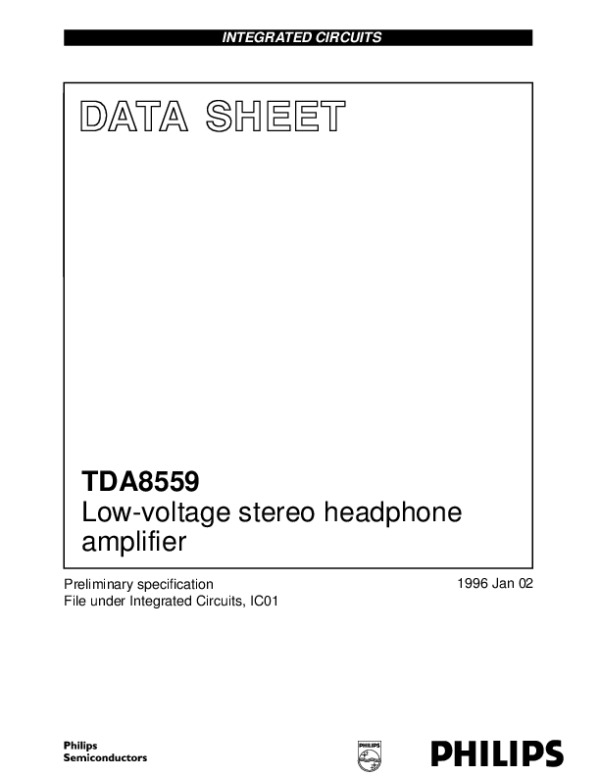 INTEGRATED CIRCUITS

DATA SHEET

TDA8559
Low-voltage stereo headphone amplifier

Preliminary specification
File under Integrated Circuits, IC01

1996 Jan 02

Philips
Semiconductors

PHILIPS

PHILIPS